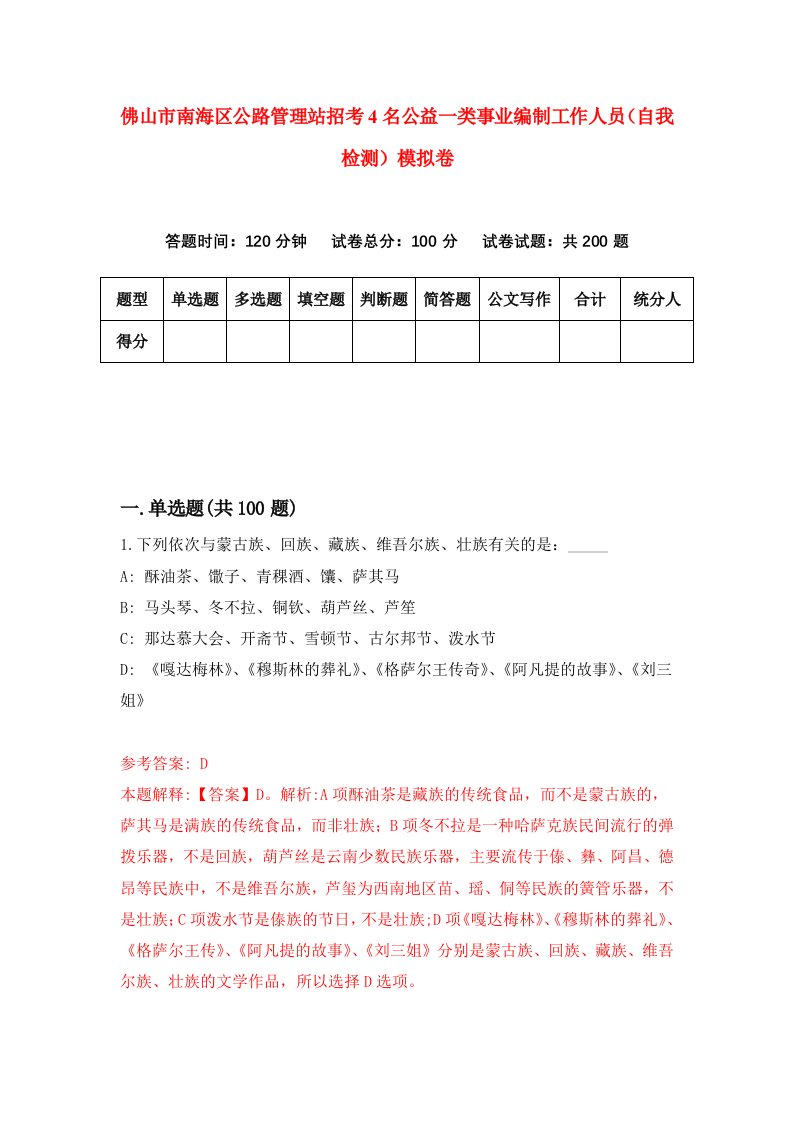 佛山市南海区公路管理站招考4名公益一类事业编制工作人员(自我检测)模拟卷

答题时间：120分钟　试卷总分：100分　试卷试题：共200题

| 题型 | 单选题 | 多选题 | 填空题 | 判断题 | 简答题 | 公文写作 | 合计 | 统分人 |
|---|---|---|---|---|---|---|---|---|
| 得分 | | | | | | | | |

一.单选题(共100题)

1.下列依次与蒙古族、回族、藏族、维吾尔族、壮族有关的是：_____

A: 酥油茶、馓子、青稞酒、馕、萨其马

B: 马头琴、冬不拉、铜钦、葫芦丝、芦笙

C: 那达慕大会、开斋节、雪顿节、古尔邦节、泼水节

D: 《嘎达梅林》、《穆斯林的葬礼》、《格萨尔王传奇》、《阿凡提的故事》、《刘三姐》

参考答案: D

本题解释:【答案】D。解析:A项酥油茶是藏族的传统食品，而不是蒙古族的，萨其马是满族的传统食品，而非壮族；B项冬不拉是一种哈萨克族民间流行的弹拨乐器，不是回族，葫芦丝是云南少数民族乐器，主要流传于傣、彝、阿昌、德昂等民族中，不是维吾尔族，芦笙为西南地区苗、瑶、侗等民族的簧管乐器，不是壮族；C项泼水节是傣族的节日，不是壮族；D项《嘎达梅林》、《穆斯林的葬礼》、《格萨尔王传》、《阿凡提的故事》、《刘三姐》分别是蒙古族、回族、藏族、维吾尔族、壮族的文学作品，所以选择D选项。